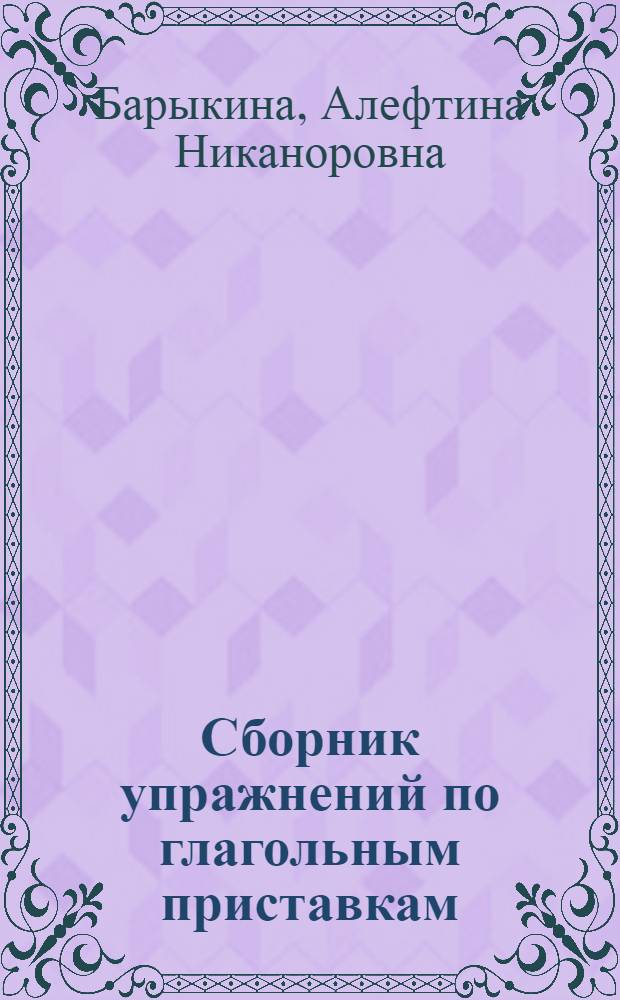 Барыкина, Алефтина Никаноровна

Сборник упражнений по глагольным приставкам